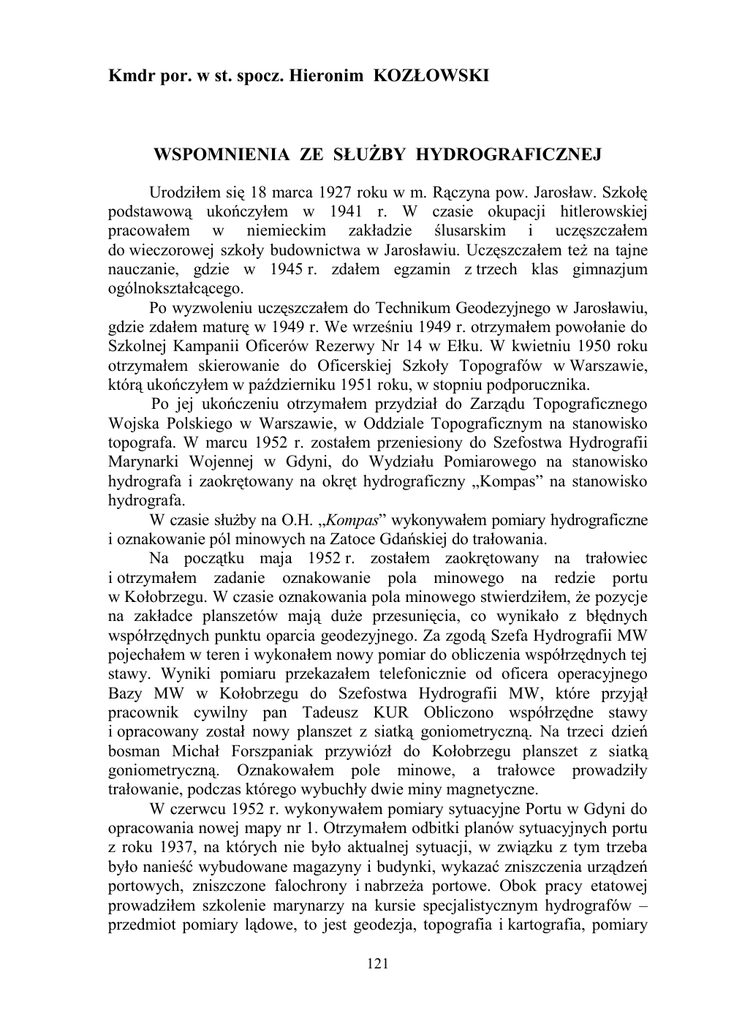 Kmdr por. w st. spocz. Hieronim KOZŁOWSKI

WSPOMNIENIA ZE SŁUŻBY HYDROGRAFICZNEJ

Urodziłem się 18 marca 1927 roku w m. Rączyna pow. Jarosław. Szkołę podstawową ukończyłem w 1941 r. W czasie okupacji hitlerowskiej pracowałem w niemieckim zakładzie ślusarskim i uczęszczałem do wieczorowej szkoły budownictwa w Jarosławiu. Uczęszczałem też na tajne nauczanie, gdzie w 1945 r. zdałem egzamin z trzech klas gimnazjum ogólnokształcącego.

Po wyzwoleniu uczęszczałem do Technikum Geodezyjnego w Jarosławiu, gdzie zdałem maturę w 1949 r. We wrześniu 1949 r. otrzymałem powołanie do Szkolnej Kampanii Oficerów Rezerwy Nr 14 w Ełku. W kwietniu 1950 roku otrzymałem skierowanie do Oficerskiej Szkoły Topografów w Warszawie, którą ukończyłem w październiku 1951 roku, w stopniu podporucznika.

Po jej ukończeniu otrzymałem przydział do Zarządu Topograficznego Wojska Polskiego w Warszawie, w Oddziale Topograficznym na stanowisko topografa. W marcu 1952 r. zostałem przeniesiony do Szefostwa Hydrografii Marynarki Wojennej w Gdyni, do Wydziału Pomiarowego na stanowisko hydrografa i zaokrętowany na okręt hydrograficzny „Kompas" na stanowisko hydrografa.

W czasie służby na O.H. „Kompas" wykonywałem pomiary hydrograficzne i oznakowanie pól minowych na Zatoce Gdańskiej do trałowania.

Na początku maja 1952 r. zostałem zaokrętowany na trałowiec i otrzymałem zadanie oznakowanie pola minowego na redzie portu w Kołobrzegu. W czasie oznakowania pola minowego stwierdziłem, że pozycje na zakładce planszetów mają duże przesunięcia, co wynikało z błędnych współrzędnych punktu oparcia geodezyjnego. Za zgodą Szefa Hydrografii MW pojechałem w teren i wykonałem nowy pomiar do obliczenia współrzędnych tej stawy. Wyniki pomiaru przekazałem telefonicznie od oficera operacyjnego Bazy MW w Kołobrzegu do Szefostwa Hydrografii MW, które przyjął pracownik cywilny pan Tadeusz KUR Obliczono współrzędne stawy i opracowany został nowy planszet z siatką goniometryczną. Na trzeci dzień bosman Michał Forszpaniak przywiózł do Kołobrzegu planszet z siatką goniometryczną. Oznakowałem pole minowe, a trałowce prowadziły trałowanie, podczas którego wybuchły dwie miny magnetyczne.

W czerwcu 1952 r. wykonywałem pomiary sytuacyjne Portu w Gdyni do opracowania nowej mapy nr 1. Otrzymałem odbitki planów sytuacyjnych portu z roku 1937, na których nie było aktualnej sytuacji, w związku z tym trzeba było nanieść wybudowane magazyny i budynki, wykazać zniszczenia urządzeń portowych, zniszczone falochrony i nabrzeża portowe. Obok pracy etatowej prowadziłem szkolenie marynarzy na kursie specjalistycznym hydrografów – przedmiot pomiary lądowe, to jest geodezja, topografia i kartografia, pomiary

121